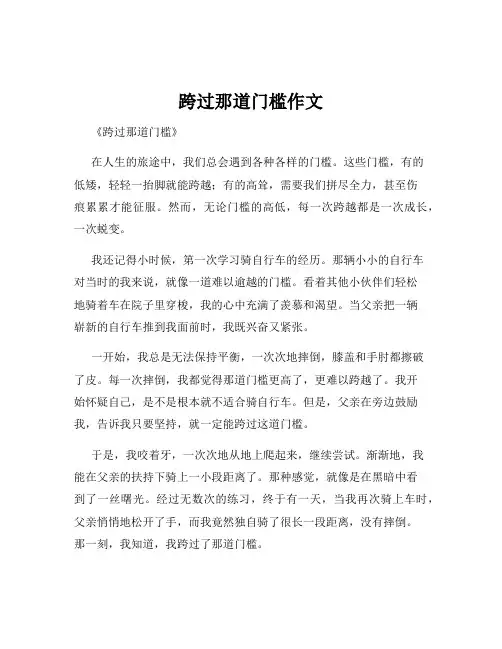 跨过那道门槛作文

《跨过那道门槛》

在人生的旅途中，我们总会遇到各种各样的门槛。这些门槛，有的低矮，轻轻一抬脚就能跨越；有的高耸，需要我们拼尽全力，甚至伤痕累累才能征服。然而，无论门槛的高低，每一次跨越都是一次成长，一次蜕变。

我还记得小时候，第一次学习骑自行车的经历。那辆小小的自行车对当时的我来说，就像一道难以逾越的门槛。看着其他小伙伴们轻松地骑着车在院子里穿梭，我的心中充满了羡慕和渴望。当父亲把一辆崭新的自行车推到我面前时，我既兴奋又紧张。

一开始，我总是无法保持平衡，一次次地摔倒，膝盖和手肘都擦破了皮。每一次摔倒，我都觉得那道门槛更高了，更难以跨越了。我开始怀疑自己，是不是根本就不适合骑自行车。但是，父亲在旁边鼓励我，告诉我只要坚持，就一定能跨过这道门槛。

于是，我咬着牙，一次次地从地上爬起来，继续尝试。渐渐地，我能在父亲的扶持下骑上一小段距离了。那种感觉，就像是在黑暗中看到了一丝曙光。经过无数次的练习，终于有一天，当我再次骑上车时，父亲悄悄地松开了手，而我竟然独自骑了很长一段距离，没有摔倒。那一刻，我知道，我跨过了那道门槛。